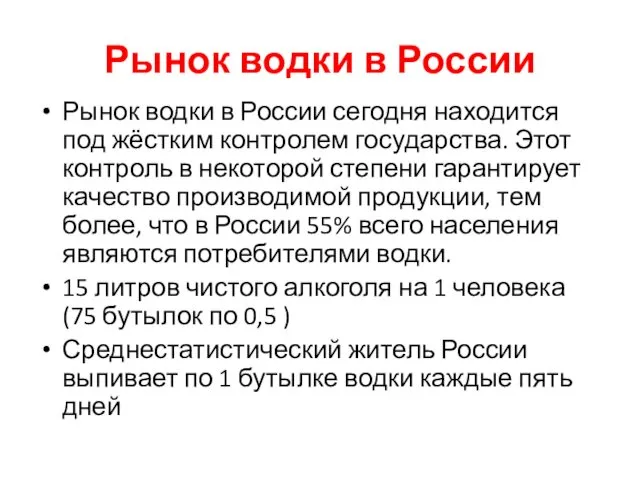 Рынок водки в России

• Рынок водки в России сегодня находится под жёстким контролем государства. Этот контроль в некоторой степени гарантирует качество производимой продукции, тем более, что в России 55% всего населения являются потребителями водки.
• 15 литров чистого алкоголя на 1 человека (75 бутылок по 0,5 )
• Среднестатистический житель России выпивает по 1 бутылке водки каждые пять дней